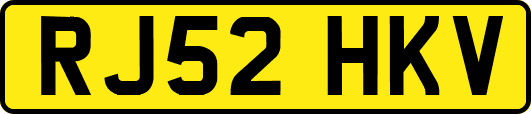 RJ52 HKV